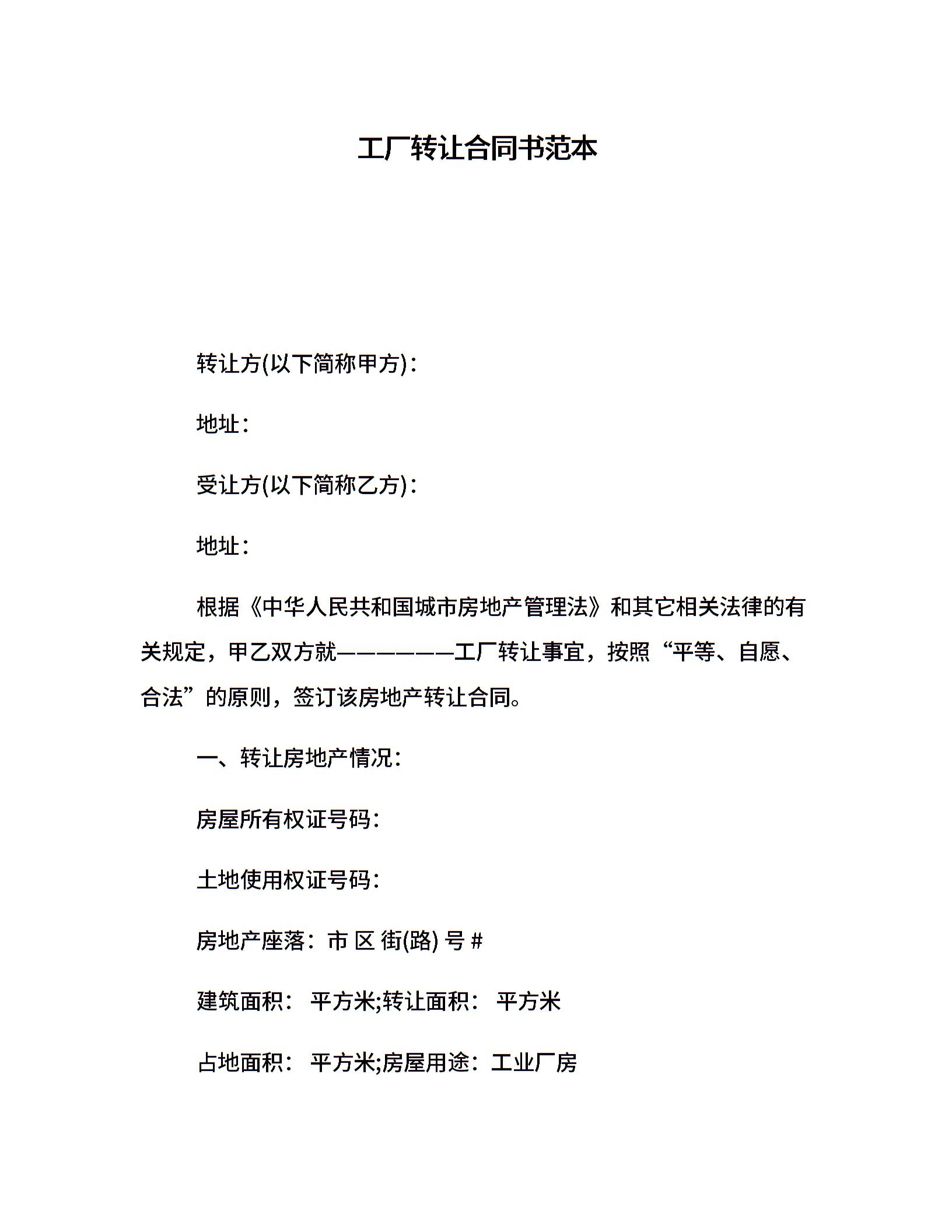 工厂转让合同书范本

转让方(以下简称甲方)：

地址：

受让方(以下简称乙方)：

地址：

根据《中华人民共和国城市房地产管理法》和其它相关法律的有关规定，甲乙双方就——————工厂转让事宜，按照“平等、自愿、合法”的原则，签订该房地产转让合同。

一、转让房地产情况：

房屋所有权证号码：

土地使用权证号码：

房地产座落：市 区 街(路) 号 #

建筑面积： 平方米;转让面积： 平方米

占地面积： 平方米;房屋用途：工业厂房